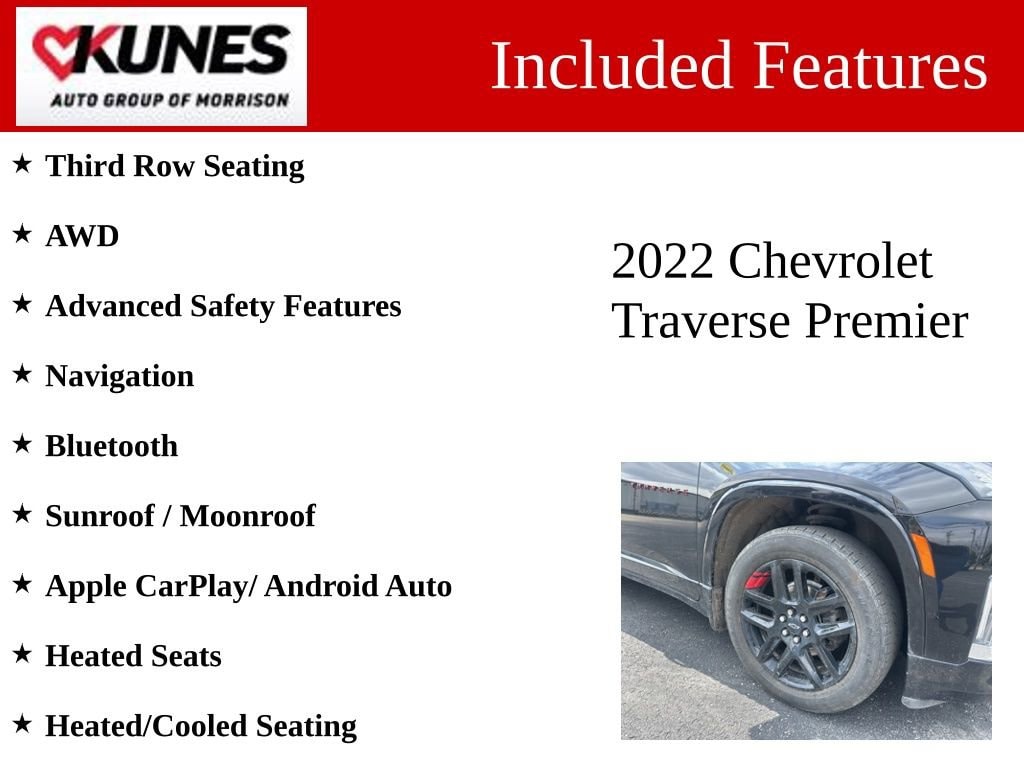 KUNES
AUTO GROUP OF MORRISON

Included Features

★ Third Row Seating

★ AWD

★ Advanced Safety Features

★ Navigation

★ Bluetooth

★ Sunroof / Moonroof

★ Apple CarPlay/ Android Auto

★ Heated Seats

★ Heated/Cooled Seating

2022 Chevrolet Traverse Premier